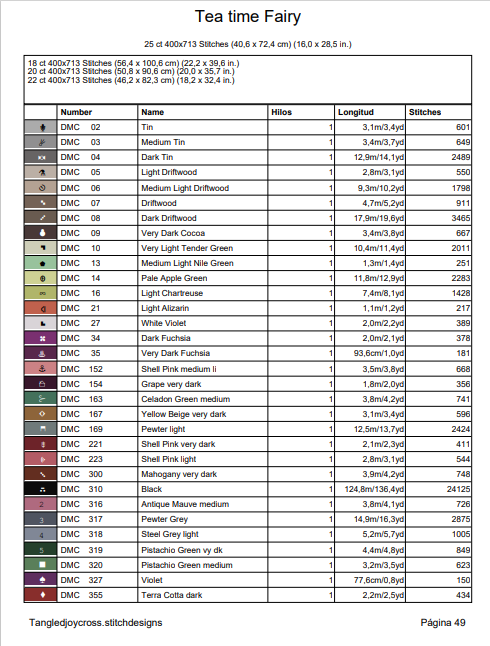 Tea time Fairy

25 ct 400x713 Stitches (40,6 x 72,4 cm) (16,0 x 28,5 in.)

18 ct 400x713 Stitches (56,4 x 100,6 cm) (22,2 x 39,6 in.)
20 ct 400x713 Stitches (50,8 x 90,6 cm) (20,0 x 35,7 in.)
22 ct 400x713 Stitches (46,2 x 82,3 cm) (18,2 x 32,4 in.)

| | Number | Name | Hilos | Longitud | Stitches |
|---|---|---|---|---|---|
| | DMC 02 | Tin | 1 | 3,1m/3,4yd | 601 |
| | DMC 03 | Medium Tin | 1 | 3,4m/3,7yd | 649 |
| | DMC 04 | Dark Tin | 1 | 12,9m/14,1yd | 2489 |
| | DMC 05 | Light Driftwood | 1 | 2,8m/3,1yd | 550 |
| | DMC 06 | Medium Light Driftwood | 1 | 9,3m/10,2yd | 1798 |
| | DMC 07 | Driftwood | 1 | 4,7m/5,2yd | 911 |
| | DMC 08 | Dark Driftwood | 1 | 17,9m/19,6yd | 3465 |
| | DMC 09 | Very Dark Cocoa | 1 | 3,4m/3,8yd | 667 |
| | DMC 10 | Very Light Tender Green | 1 | 10,4m/11,4yd | 2011 |
| | DMC 13 | Medium Light Nile Green | 1 | 1,3m/1,4yd | 251 |
| | DMC 14 | Pale Apple Green | 1 | 11,8m/12,9yd | 2283 |
| | DMC 16 | Light Chartreuse | 1 | 7,4m/8,1yd | 1428 |
| | DMC 21 | Light Alizarin | 1 | 1,1m/1,2yd | 217 |
| | DMC 27 | White Violet | 1 | 2,0m/2,2yd | 389 |
| | DMC 34 | Dark Fuchsia | 1 | 2,0m/2,1yd | 378 |
| | DMC 35 | Very Dark Fuchsia | 1 | 93,6cm/1,0yd | 181 |
| | DMC 152 | Shell Pink medium li | 1 | 3,5m/3,8yd | 668 |
| | DMC 154 | Grape very dark | 1 | 1,8m/2,0yd | 356 |
| | DMC 163 | Celadon Green medium | 1 | 3,8m/4,2yd | 741 |
| | DMC 167 | Yellow Beige very dark | 1 | 3,1m/3,4yd | 596 |
| | DMC 169 | Pewter light | 1 | 12,5m/13,7yd | 2424 |
| | DMC 221 | Shell Pink very dark | 1 | 2,1m/2,3yd | 411 |
| | DMC 223 | Shell Pink light | 1 | 2,8m/3,1yd | 544 |
| | DMC 300 | Mahogany very dark | 1 | 3,9m/4,2yd | 748 |
| | DMC 310 | Black | 1 | 124,8m/136,4yd | 24125 |
| 2 | DMC 316 | Antique Mauve medium | 1 | 3,8m/4,1yd | 726 |
| 3 | DMC 317 | Pewter Grey | 1 | 14,9m/16,3yd | 2875 |
| 4 | DMC 318 | Steel Grey light | 1 | 5,2m/5,7yd | 1005 |
| 5 | DMC 319 | Pistachio Green vy dk | 1 | 4,4m/4,8yd | 849 |
| | DMC 320 | Pistachio Green medium | 1 | 3,2m/3,5yd | 623 |
| | DMC 327 | Violet | 1 | 77,6cm/0,8yd | 150 |
| | DMC 355 | Terra Cotta dark | 1 | 2,2m/2,5yd | 434 |

Tangledjoycross.stitchdesigns

Página 49